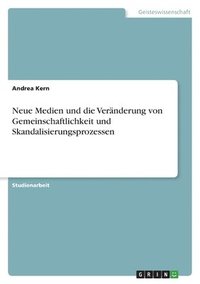 Geisteswissenschaft

Andrea Kern

Neue Medien und die Veränderung von Gemeinschaftlichkeit und Skandalisierungsprozessen

Studienarbeit

GRIN